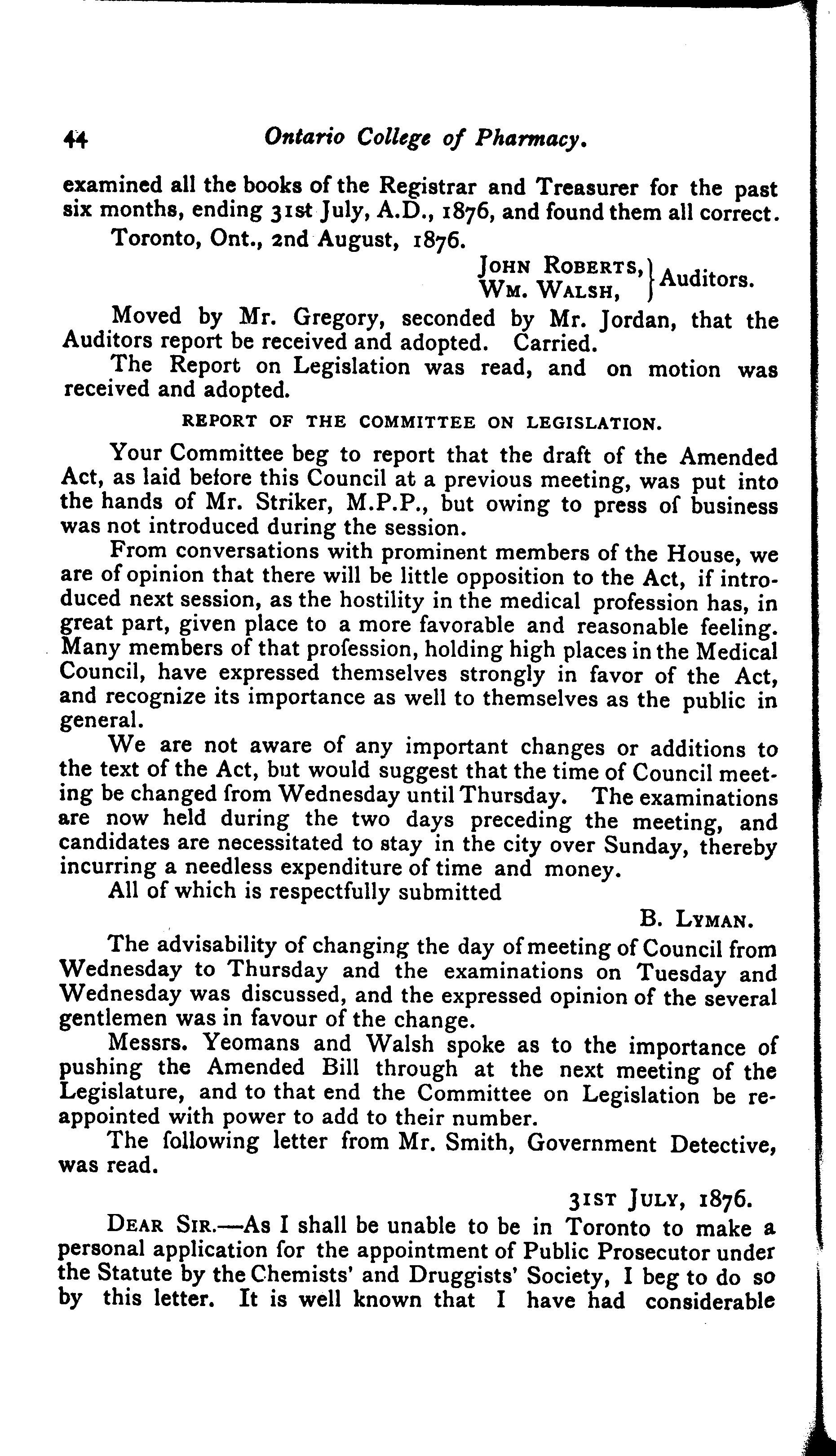 44 Ontario College of Pharmacy.

examined all the books of the Registrar and Treasurer for the past six months, ending 31st July, A.D., 1876, and found them all correct.

Toronto, Ont., 2nd August, 1876.

JOHN ROBERTS, WM. WALSH, } Auditors.

Moved by Mr. Gregory, seconded by Mr. Jordan, that the Auditors report be received and adopted. Carried.

The Report on Legislation was read, and on motion was received and adopted.

REPORT OF THE COMMITTEE ON LEGISLATION.

Your Committee beg to report that the draft of the Amended Act, as laid before this Council at a previous meeting, was put into the hands of Mr. Striker, M.P.P., but owing to press of business was not introduced during the session.

From conversations with prominent members of the House, we are of opinion that there will be little opposition to the Act, if introduced next session, as the hostility in the medical profession has, in great part, given place to a more favorable and reasonable feeling. Many members of that profession, holding high places in the Medical Council, have expressed themselves strongly in favor of the Act, and recognize its importance as well to themselves as the public in general.

We are not aware of any important changes or additions to the text of the Act, but would suggest that the time of Council meeting be changed from Wednesday until Thursday. The examinations are now held during the two days preceding the meeting, and candidates are necessitated to stay in the city over Sunday, thereby incurring a needless expenditure of time and money.

All of which is respectfully submitted

B. LYMAN.

The advisability of changing the day of meeting of Council from Wednesday to Thursday and the examinations on Tuesday and Wednesday was discussed, and the expressed opinion of the several gentlemen was in favour of the change.

Messrs. Yeomans and Walsh spoke as to the importance of pushing the Amended Bill through at the next meeting of the Legislature, and to that end the Committee on Legislation be reappointed with power to add to their number.

The following letter from Mr. Smith, Government Detective, was read.

31ST JULY, 1876.

DEAR SIR.—As I shall be unable to be in Toronto to make a personal application for the appointment of Public Prosecutor under the Statute by the Chemists' and Druggists' Society, I beg to do so by this letter. It is well known that I have had considerable